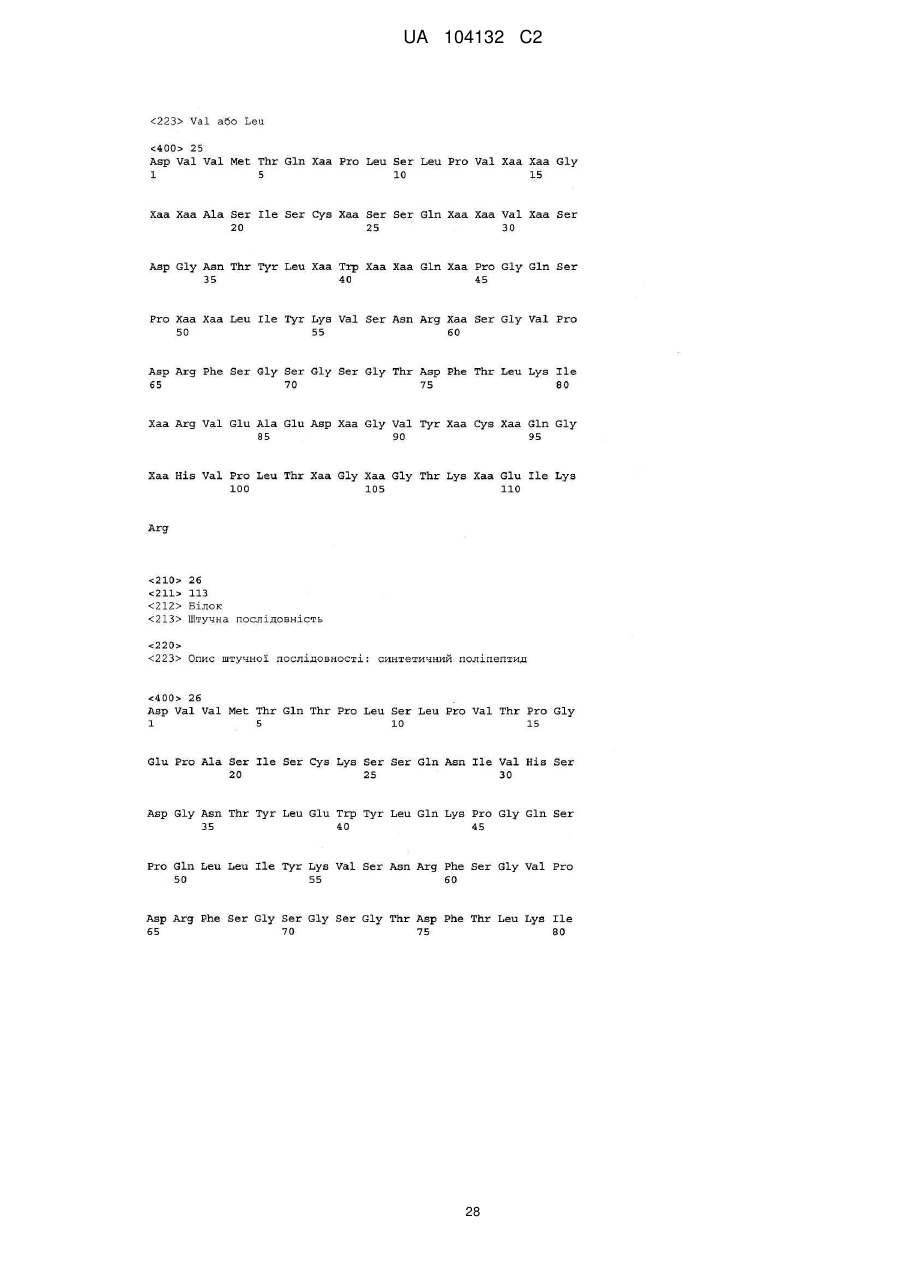 UA 104132 C2

<223> Val або Leu

<400> 25
Asp Val Val Met Thr Gln Xaa Pro Leu Ser Leu Pro Val Xaa Xaa Gly
1               5                   10                  15

Xaa Xaa Ala Ser Ile Ser Cys Xaa Ser Ser Gln Xaa Xaa Val Xaa Ser
            20                  25                  30

Asp Gly Asn Thr Tyr Leu Xaa Trp Xaa Xaa Gln Xaa Pro Gly Gln Ser
        35                  40                  45

Pro Xaa Xaa Leu Ile Tyr Lys Val Ser Asn Arg Xaa Ser Gly Val Pro
    50                  55                  60

Asp Arg Phe Ser Gly Ser Gly Ser Gly Thr Asp Phe Thr Leu Lys Ile
65                  70                  75                  80

Xaa Arg Val Glu Ala Glu Asp Xaa Gly Val Tyr Xaa Cys Xaa Gln Gly
                85                  90                  95

Xaa His Val Pro Leu Thr Xaa Gly Xaa Gly Thr Lys Xaa Glu Ile Lys
            100                 105                 110

Arg

<210> 26
<211> 113
<212> Білок
<213> Штучна послідовність

<220>
<223> Опис штучної послідовності: синтетичний поліпептид

<400> 26
Asp Val Val Met Thr Gln Thr Pro Leu Ser Leu Pro Val Thr Pro Gly
1               5                   10                  15

Glu Pro Ala Ser Ile Ser Cys Lys Ser Ser Gln Asn Ile Val His Ser
            20                  25                  30

Asp Gly Asn Thr Tyr Leu Glu Trp Tyr Leu Gln Lys Pro Gly Gln Ser
        35                  40                  45

Pro Gln Leu Leu Ile Tyr Lys Val Ser Asn Arg Phe Ser Gly Val Pro
    50                  55                  60

Asp Arg Phe Ser Gly Ser Gly Ser Gly Thr Asp Phe Thr Leu Lys Ile
65                  70                  75                  80

28